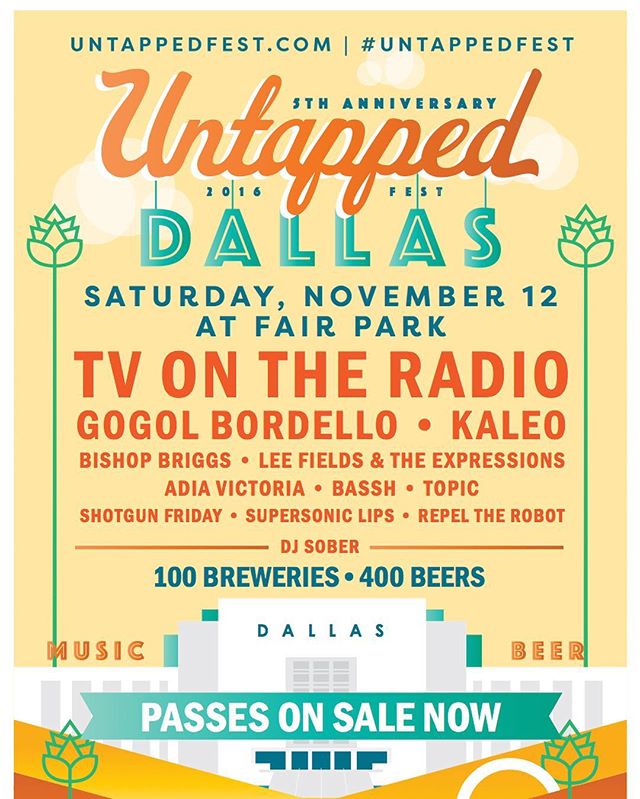 UNTAPPEDFEST.COM | #UNTAPPEDFEST

5TH ANNIVERSARY
Untapped
2016 FEST
DALLAS

SATURDAY, NOVEMBER 12
AT FAIR PARK

TV ON THE RADIO
GOGOL BORDELLO • KALEO
BISHOP BRIGGS • LEE FIELDS & THE EXPRESSIONS
ADIA VICTORIA • BASSH • TOPIC
SHOTGUN FRIDAY • SUPERSONIC LIPS • REPEL THE ROBOT
DJ SOBER

100 BREWERIES • 400 BEERS

DALLAS

MUSIC

BEER

PASSES ON SALE NOW